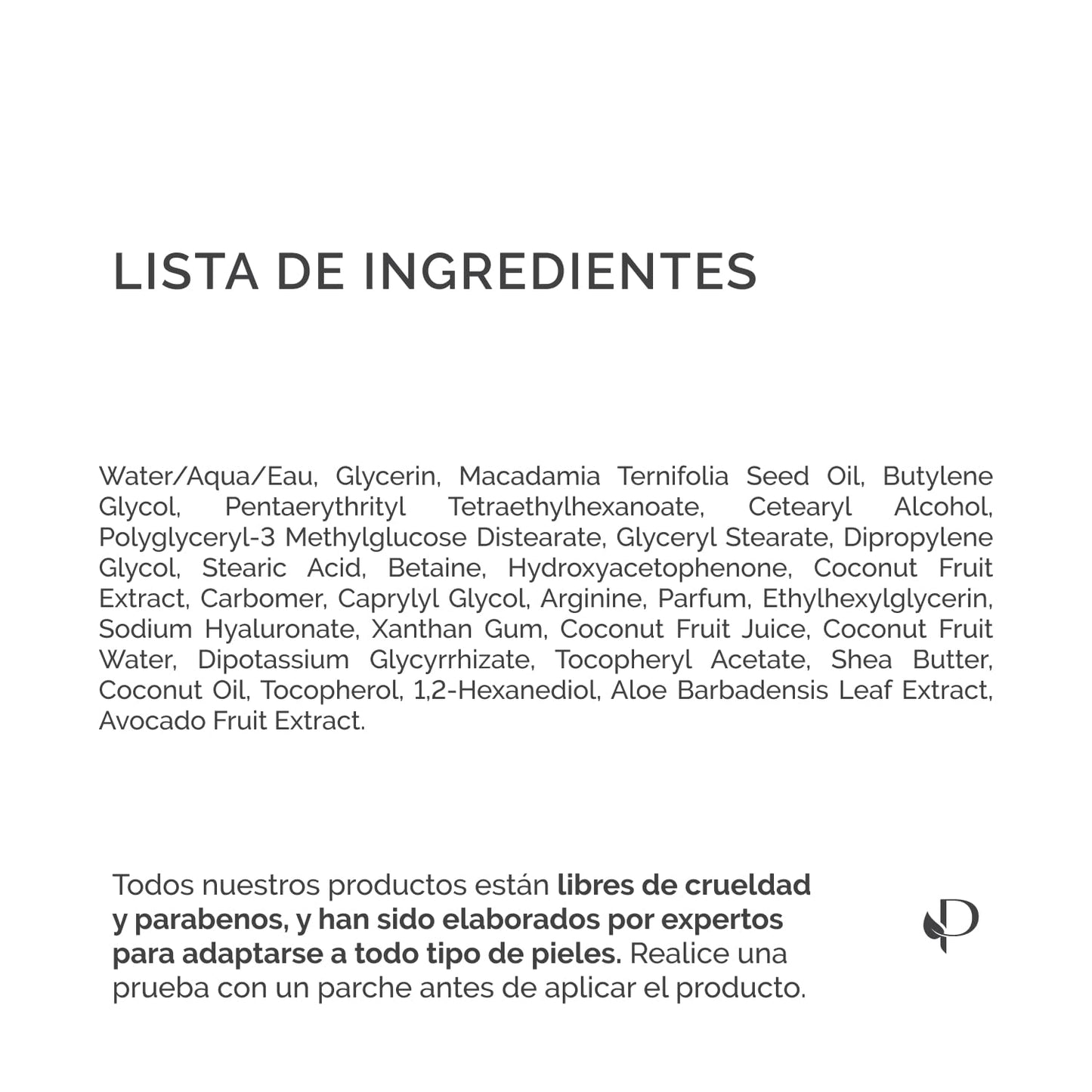 LISTA DE INGREDIENTES

Water/Aqua/Eau, Glycerin, Macadamia Ternifolia Seed Oil, Butylene Glycol, Pentaerythrityl Tetraethylhexanoate, Cetearyl Alcohol, Polyglyceryl-3 Methylglucose Distearate, Glyceryl Stearate, Dipropylene Glycol, Stearic Acid, Betaine, Hydroxyacetophenone, Coconut Fruit Extract, Carbomer, Caprylyl Glycol, Arginine, Parfum, Ethylhexylglycerin, Sodium Hyaluronate, Xanthan Gum, Coconut Fruit Juice, Coconut Fruit Water, Dipotassium Glycyrrhizate, Tocopheryl Acetate, Shea Butter, Coconut Oil, Tocopherol, 1,2-Hexanediol, Aloe Barbadensis Leaf Extract, Avocado Fruit Extract.

Todos nuestros productos están libres de crueldad y parabenos, y han sido elaborados por expertos para adaptarse a todo tipo de pieles. Realice una prueba con un parche antes de aplicar el producto.